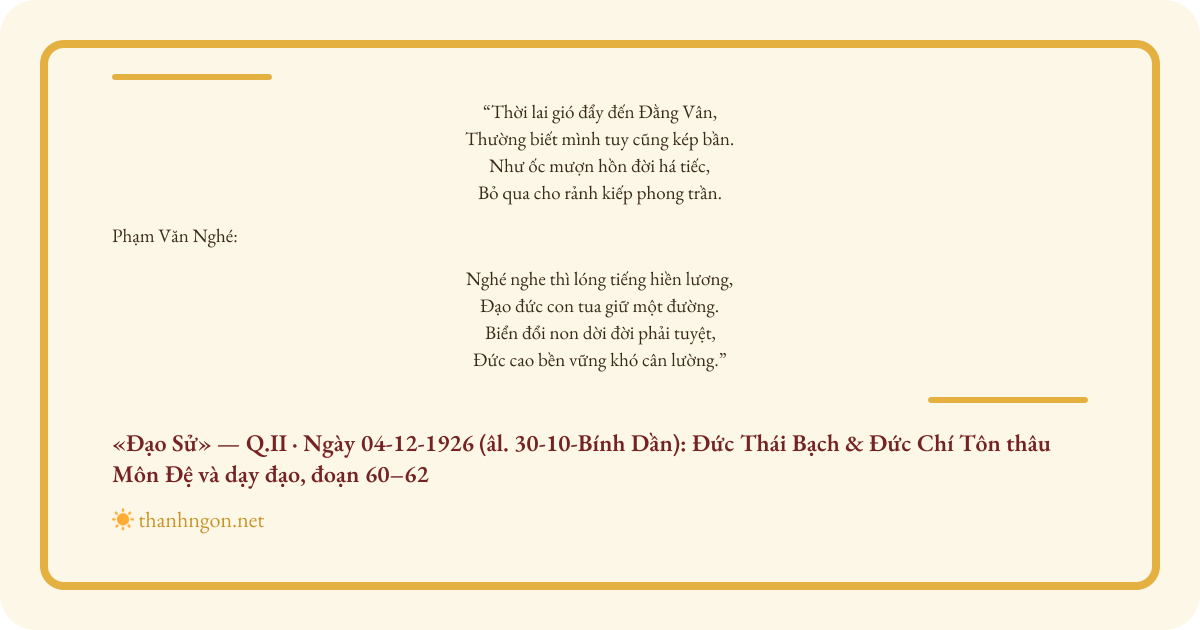 “Thời lai gió đẩy đến Đằng Vân,
Thường biết mình tuy cũng kép bần.
Như ốc mượn hồn đời há tiếc,
Bỏ qua cho rảnh kiếp phong trần.

Phạm Văn Nghé:

Nghé nghe thì lóng tiếng hiền lương,
Đạo đức con tua giữ một đường.
Biển đổi non dời đời phải tuyệt,
Đức cao bền vững khó cân lường.”

«Đạo Sử» — Q.II · Ngày 04-12-1926 (âl. 30-10-Bính Dần): Đức Thái Bạch & Đức Chí Tôn thâu Môn Đệ và dạy đạo, đoạn 60–62

thanhngon.net